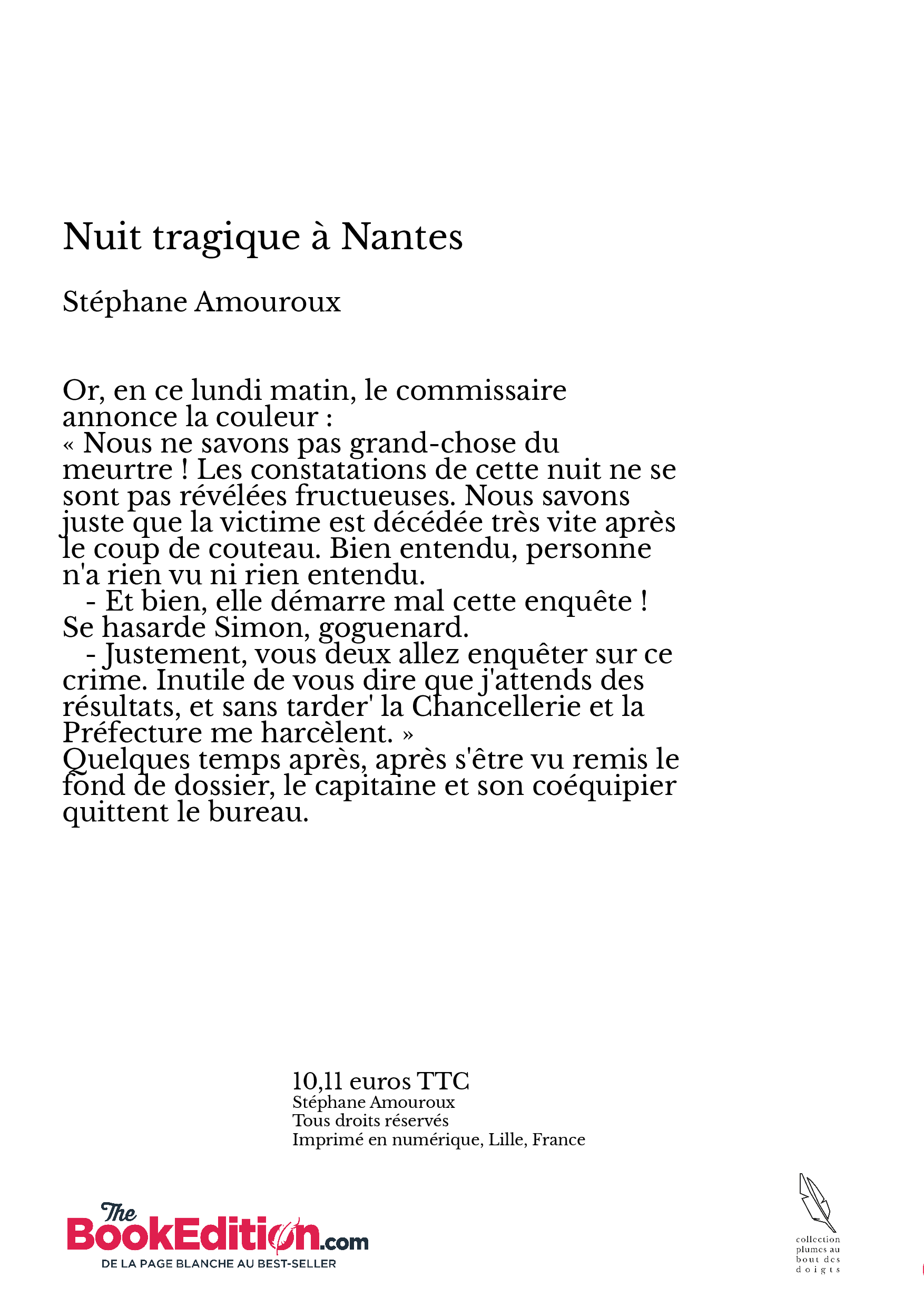 Nuit tragique à Nantes

Stéphane Amouroux

Or, en ce lundi matin, le commissaire annonce la couleur :
« Nous ne savons pas grand-chose du meurtre ! Les constatations de cette nuit ne se sont pas révélées fructueuses. Nous savons juste que la victime est décédée très vite après le coup de couteau. Bien entendu, personne n'a rien vu ni rien entendu.
- Et bien, elle démarre mal cette enquête ! Se hasarde Simon, goguenard.
- Justement, vous deux allez enquêter sur ce crime. Inutile de vous dire que j'attends des résultats, et sans tarder' la Chancellerie et la Préfecture me harcèlent. »
Quelques temps après, après s'être vu remis le fond de dossier, le capitaine et son coéquipier quittent le bureau.

10,11 euros TTC
Stéphane Amouroux
Tous droits réservés
Imprimé en numérique, Lille, France

The BookEdition.com
DE LA PAGE BLANCHE AU BEST-SELLER

collection plumes au bout des doigts